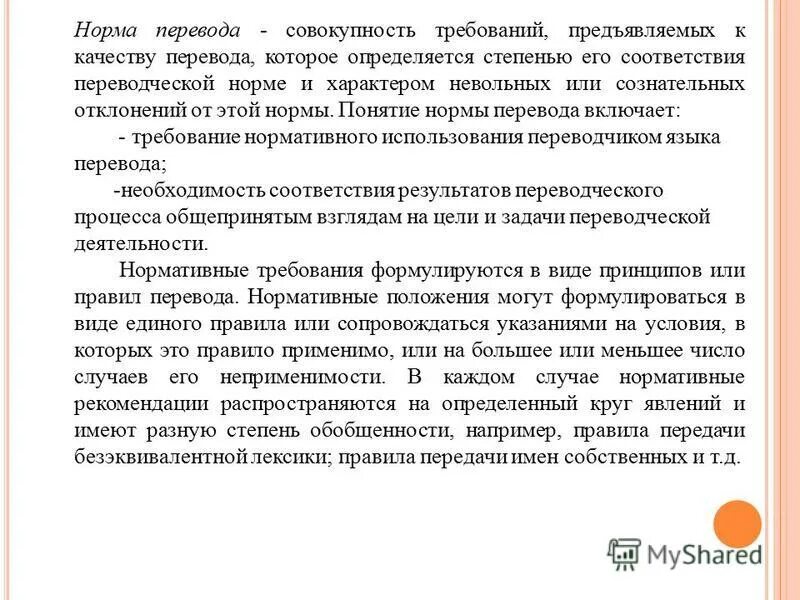 Норма перевода - совокупность требований, предъявляемых к качеству перевода, которое определяется степенью его соответствия переводческой норме и характером невольных или сознательных отклонений от этой нормы. Понятие нормы перевода включает:

- требование нормативного использования переводчиком языка перевода;

-необходимость соответствия результатов переводческого процесса общепринятым взглядам на цели и задачи переводческой деятельности.

Нормативные требования формулируются в виде принципов или правил перевода. Нормативные положения могут формулироваться в виде единого правила или сопровождаться указаниями на условия, в которых это правило применимо, или на большее или меньшее число случаев его неприменимости. В каждом случае нормативные рекомендации распространяются на определенный круг явлений и имеют разную степень обобщенности, например, правила передачи безэквивалентной лексики; правила передачи имен собственных и т.д.

MyShared